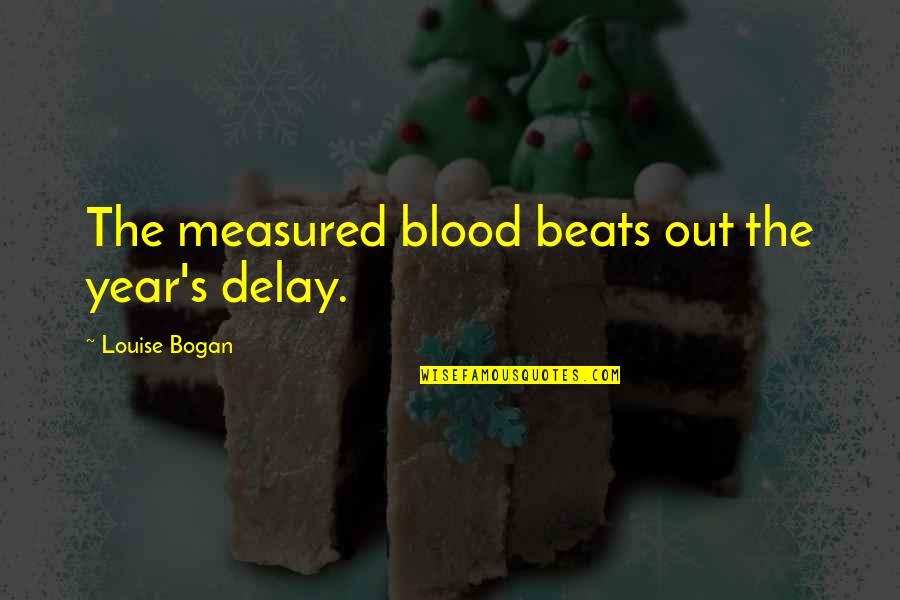 The measured blood beats out the year's delay.

~ Louise Bogan

WISEFAMOUSQUOTES.COM